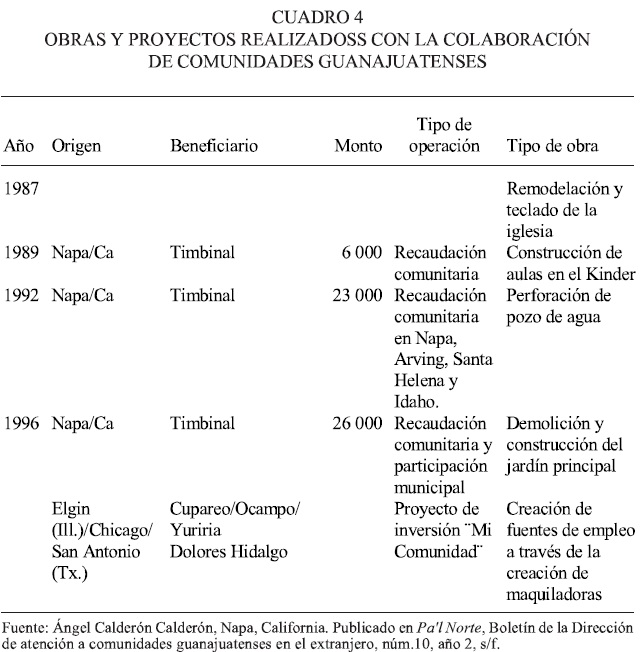 CUADRO 4
OBRAS Y PROYECTOS REALIZADOSS CON LA COLABORACIÓN DE COMUNIDADES GUANAJUATENSES

| Año | Origen | Beneficiario | Monto | Tipo de operación | Tipo de obra |
|---|---|---|---|---|---|
| 1987 | | | | | Remodelación y teclado de la iglesia |
| 1989 | Napa/Ca | Timbinal | 6 000 | Recaudación comunitaria | Construcción de aulas en el Kinder |
| 1992 | Napa/Ca | Timbinal | 23 000 | Recaudación comunitaria en Napa, Arving, Santa Helena y Idaho. | Perforación de pozo de agua |
| 1996 | Napa/Ca | Timbinal | 26 000 | Recaudación comunitaria y participación municipal | Demolición y construcción del jardín principal |
| | Elgin (Ill.)/Chicago/ San Antonio (Tx.) | Cupareo/Ocampo/ Yuriria Dolores Hidalgo | | Proyecto de inversión ¨Mi Comunidad¨ | Creación de fuentes de empleo a través de la creación de maquiladoras |

Fuente: Ángel Calderón Calderón, Napa, California. Publicado en Pa'l Norte, Boletín de la Dirección de atención a comunidades guanajuatenses en el extranjero, núm.10, año 2, s/f.